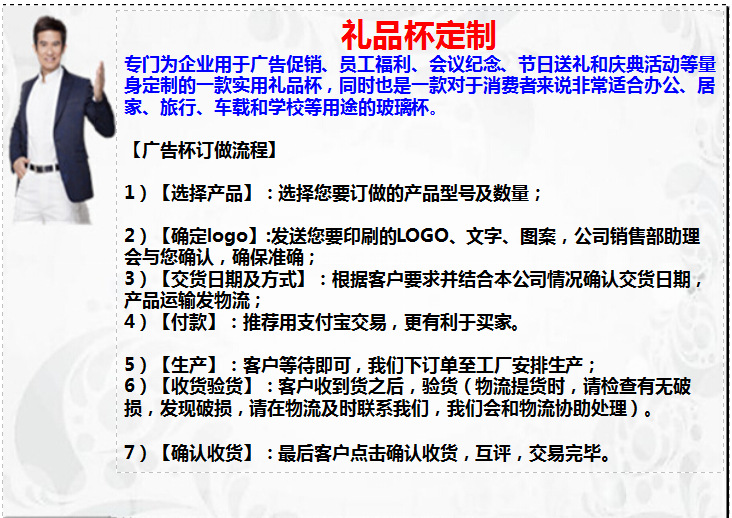 礼品杯定制

专门为企业用于广告促销、员工福利、会议纪念、节日送礼和庆典活动等量身定制的一款实用礼品杯，同时也是一款对于消费者来说非常适合办公、居家、旅行、车载和学校等用途的玻璃杯。

【广告杯订做流程】

1）【选择产品】：选择您要订做的产品型号及数量；

2）【确定logo】:发送您要印刷的LOGO、文字、图案，公司销售部助理会与您确认，确保准确；
3）【交货日期及方式】：根据客户要求并结合本公司情况确认交货日期，产品运输发物流；
4）【付款】：推荐用支付宝交易，更有利于买家。

5）【生产】：客户等待即可，我们下订单至工厂安排生产；
6）【收货验货】：客户收到货之后，验货（物流提货时，请检查有无破损，发现破损，请在物流及时联系我们，我们会和物流协助处理）。

7）【确认收货】：最后客户点击确认收货，互评，交易完毕。